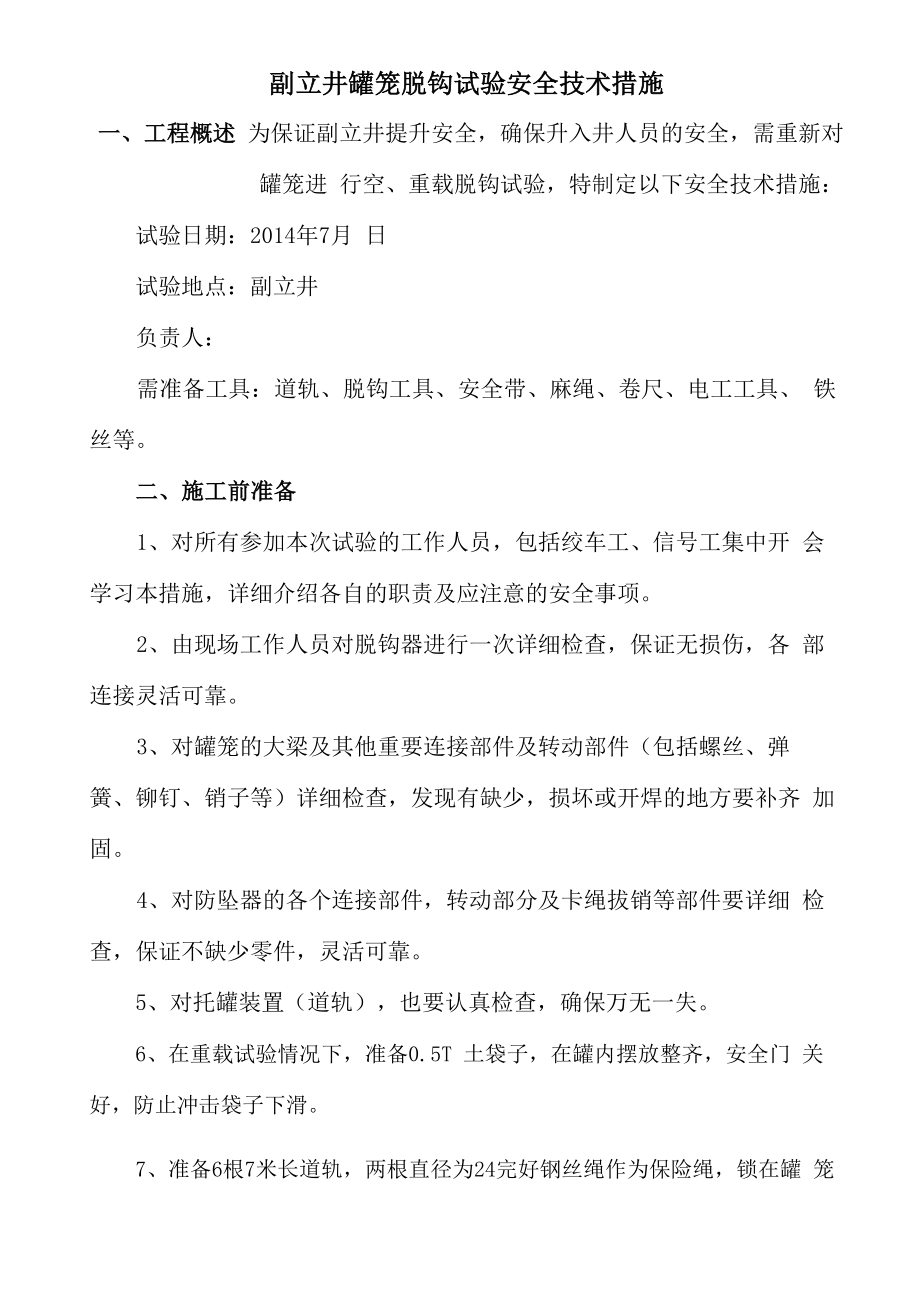 副立井罐笼脱钩试验安全技术措施

一、工程概述 为保证副立井提升安全，确保升入井人员的安全，需重新对罐笼进 行空、重载脱钩试验，特制定以下安全技术措施：

试验日期：2014年7月 日

试验地点：副立井

负责人：

需准备工具：道轨、脱钩工具、安全带、麻绳、卷尺、电工工具、 铁丝等。

二、施工前准备

1、对所有参加本次试验的工作人员，包括绞车工、信号工集中开 会学习本措施，详细介绍各自的职责及应注意的安全事项。

2、由现场工作人员对脱钩器进行一次详细检查，保证无损伤，各 部连接灵活可靠。

3、对罐笼的大梁及其他重要连接部件及转动部件（包括螺丝、弹簧、铆钉、销子等）详细检查，发现有缺少，损坏或开焊的地方要补齐 加固。

4、对防坠器的各个连接部件，转动部分及卡绳拔销等部件要详细 检查，保证不缺少零件，灵活可靠。

5、对托罐装置（道轨），也要认真检查，确保万无一失。

6、在重载试验情况下，准备0.5T 土袋子，在罐内摆放整齐，安全门 关好，防止冲击袋子下滑。

7、准备6根7米长道轨，两根直径为24完好钢丝绳作为保险绳，锁在罐 笼